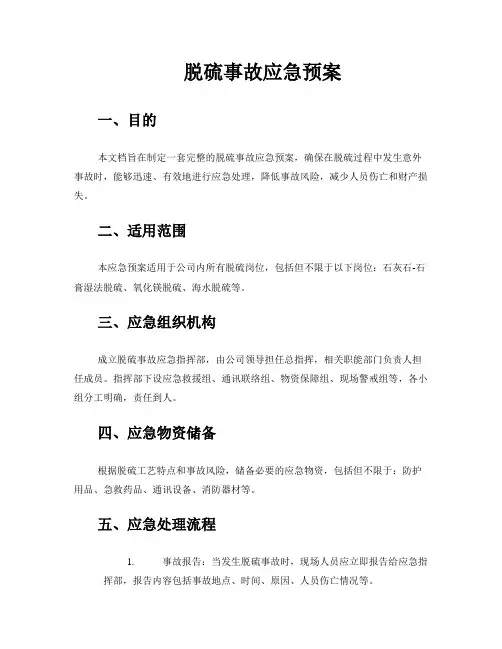 脱硫事故应急预案

一、目的

本文档旨在制定一套完整的脱硫事故应急预案，确保在脱硫过程中发生意外事故时，能够迅速、有效地进行应急处理，降低事故风险，减少人员伤亡和财产损失。

二、适用范围

本应急预案适用于公司内所有脱硫岗位，包括但不限于以下岗位：石灰石-石膏湿法脱硫、氧化镁脱硫、海水脱硫等。

三、应急组织机构

成立脱硫事故应急指挥部，由公司领导担任总指挥，相关职能部门负责人担任成员。指挥部下设应急救援组、通讯联络组、物资保障组、现场警戒组等，各小组分工明确，责任到人。

四、应急物资储备

根据脱硫工艺特点和事故风险，储备必要的应急物资，包括但不限于：防护用品、急救药品、通讯设备、消防器材等。

五、应急处理流程

1. 事故报告：当发生脱硫事故时，现场人员应立即报告给应急指挥部，报告内容包括事故地点、时间、原因、人员伤亡情况等。